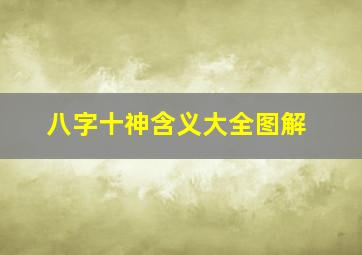 八字十神含义大全图解